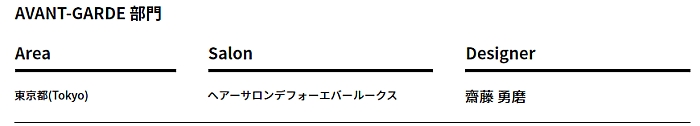 AVANT-GARDE 部門

| Area | Salon | Designer |
|---|---|---|
| 東京都(Tokyo) | ヘアーサロンデフォーエバールークス | 齋藤 勇磨 |